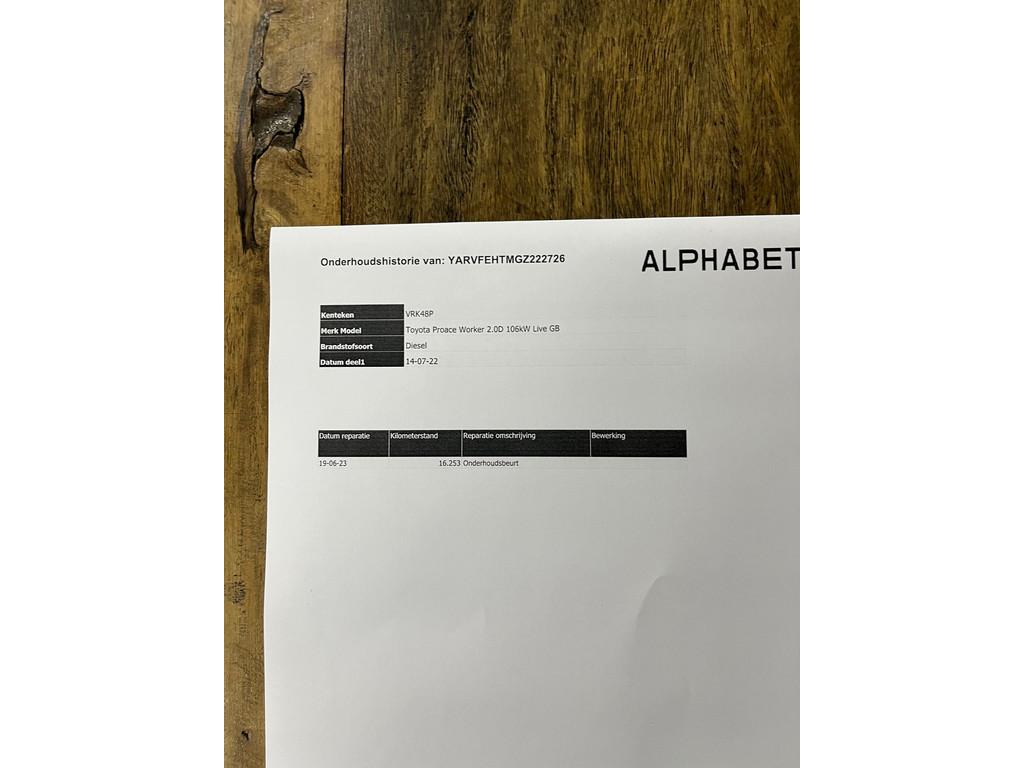 Onderhoudshistorie van: YARVFEHTMGZ222726

ALPHABET

Kenteken
VRK48P
Merk Model
Toyota Proace Worker 2.0D 106kW Live GB
Brandstofsoort
Diesel
Datum deel1
14-07-22

| Datum reparatie | Kilometerstand | Reparatie omschrijving | Bewerking |
|---|---|---|---|
| 19-06-23 | 16.253 | Onderhoudsbeurt | |